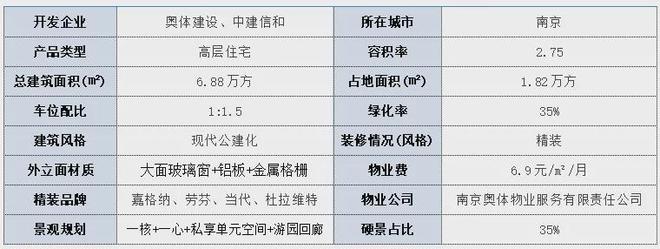 | 开发企业 | 奥体建设、中建信和 | 所在城市 | 南京 |
|---|---|---|---|
| 产品类型 | 高层住宅 | 容积率 | 2.75 |
| 总建筑面积(㎡) | 6.88万方 | 占地面积(㎡) | 1.82万方 |
| 车位配比 | 1:1.5 | 绿化率 | 35% |
| 建筑风格 | 现代公建化 | 装修情况(风格) | 精装 |
| 外立面材质 | 大面玻璃窗+铝板+金属格栅 | 物业费 | 6.9元/㎡/月 |
| 精装品牌 | 嘉格纳、劳芬、当代、杜拉维特 | 物业公司 | 南京奥体物业服务有限责任公司 |
| 景观规划 | 一核+一心+私享单元空间+游园回廊 | 硬景占比 | 35% |